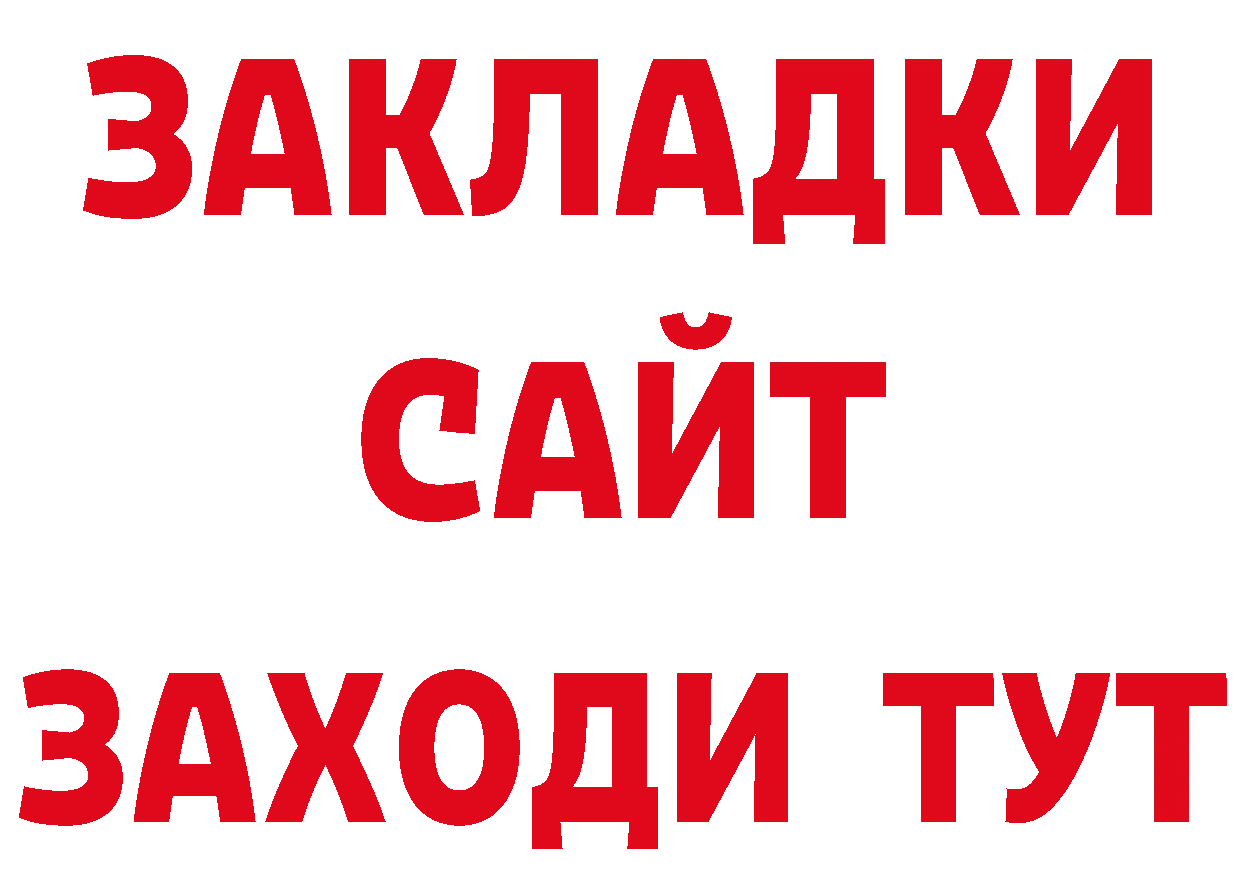 ЗАКЛАДКИ
САЙТ
ЗАХОДИ ТУТ